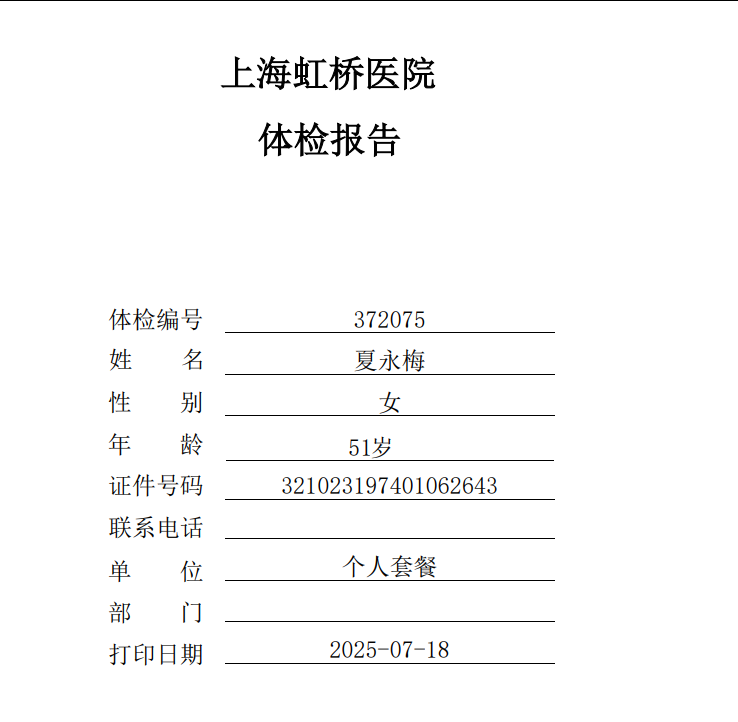 上海虹桥医院
体检报告

体检编号 372075
姓 名 夏永梅
性 别 女
年 龄 51岁
证件号码 321023197401062643
联系电话 ____
单 位 个人套餐
部 门 ____
打印日期 2025-07-18